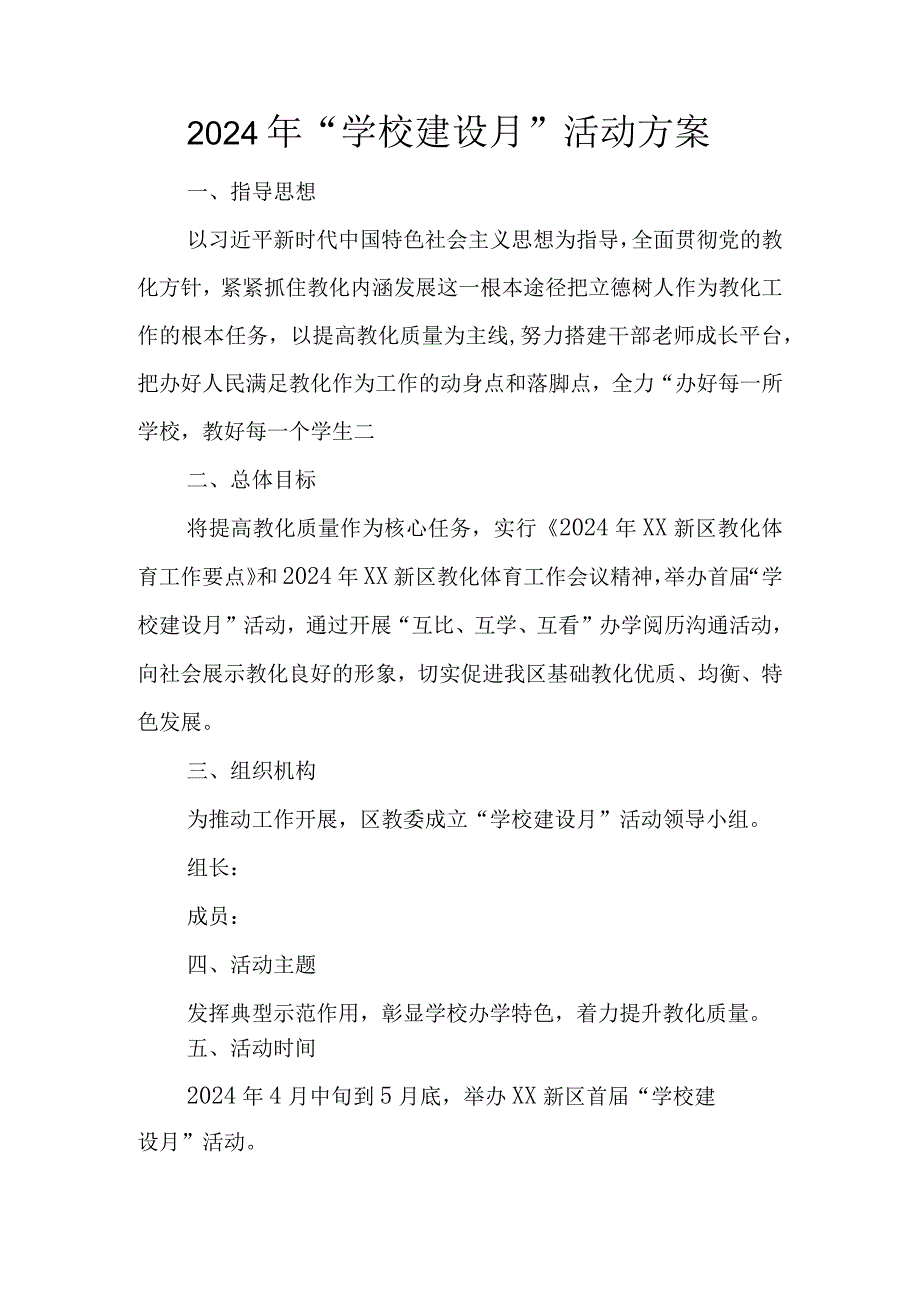 2024年“学校建设月”活动方案

一、指导思想

以习近平新时代中国特色社会主义思想为指导，全面贯彻党的教化方针，紧紧抓住教化内涵发展这一根本途径把立德树人作为教化工作的根本任务，以提高教化质量为主线,努力搭建干部老师成长平台，把办好人民满足教化作为工作的动身点和落脚点，全力“办好每一所学校，教好每一个学生二

二、总体目标

将提高教化质量作为核心任务，实行《2024年XX新区教化体育工作要点》和2024年XX新区教化体育工作会议精神，举办首届“学校建设月”活动，通过开展“互比、互学、互看”办学阅历沟通活动，向社会展示教化良好的形象，切实促进我区基础教化优质、均衡、特色发展。

三、组织机构

为推动工作开展，区教委成立“学校建设月”活动领导小组。

组长：

成员：

四、活动主题

发挥典型示范作用，彰显学校办学特色，着力提升教化质量。

五、活动时间

2024年4月中旬到5月底，举办XX新区首届“学校建设月”活动。